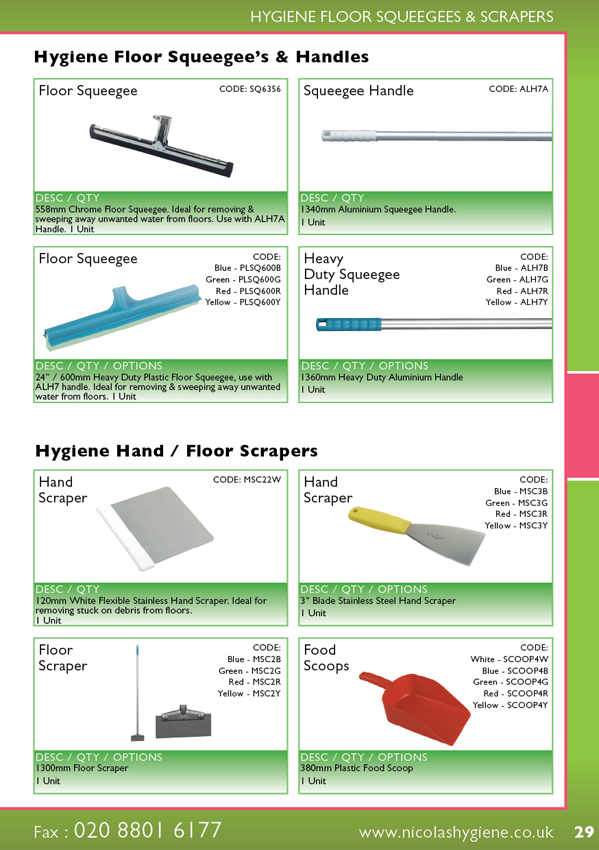 HYGIENE FLOOR SQUEEGEES & SCRAPERS

Hygiene Floor Squeegee's & Handles

Floor Squeegee
CODE: SQ6356
DESC / QTY
558mm Chrome Floor Squeegee. Ideal for removing & sweeping away unwanted water from floors. Use with ALH7A Handle. 1 Unit

Squeegee Handle
CODE: ALH7A
DESC / QTY
1340mm Aluminium Squeegee Handle.
1 Unit

Floor Squeegee
CODE:
Blue - PLSQ600B
Green - PLSQ600G
Red - PLSQ600R
Yellow - PLSQ600Y
DESC / QTY / OPTIONS
24" / 600mm Heavy Duty Plastic Floor Squeegee, use with ALH7 handle. Ideal for removing & sweeping away unwanted water from floors. 1 Unit

Heavy Duty Squeegee Handle
CODE:
Blue - ALH7B
Green - ALH7G
Red - ALH7R
Yellow - ALH7Y
DESC / QTY / OPTIONS
1360mm Heavy Duty Aluminium Handle
1 Unit

Hygiene Hand / Floor Scrapers

Hand Scraper
CODE: MSC22W
DESC / QTY
120mm White Flexible Stainless Hand Scraper. Ideal for removing stuck on debris from floors.
1 Unit

Hand Scraper
CODE:
Blue - MSC3B
Green - MSC3G
Red - MSC3R
Yellow - MSC3Y
DESC / QTY / OPTIONS
3" Blade Stainless Steel Hand Scraper
1 Unit

Floor Scraper
CODE:
Blue - MSC2B
Green - MSC2G
Red - MSC2R
Yellow - MSC2Y
DESC / QTY / OPTIONS
1300mm Floor Scraper
1 Unit

Food Scoops
CODE:
White - SCOOP4W
Blue - SCOOP4B
Green - SCOOP4G
Red - SCOOP4R
Yellow - SCOOP4Y
DESC / QTY / OPTIONS
380mm Plastic Food Scoop
1 Unit

Fax : 020 8801 6177
www.nicolashygiene.co.uk 29